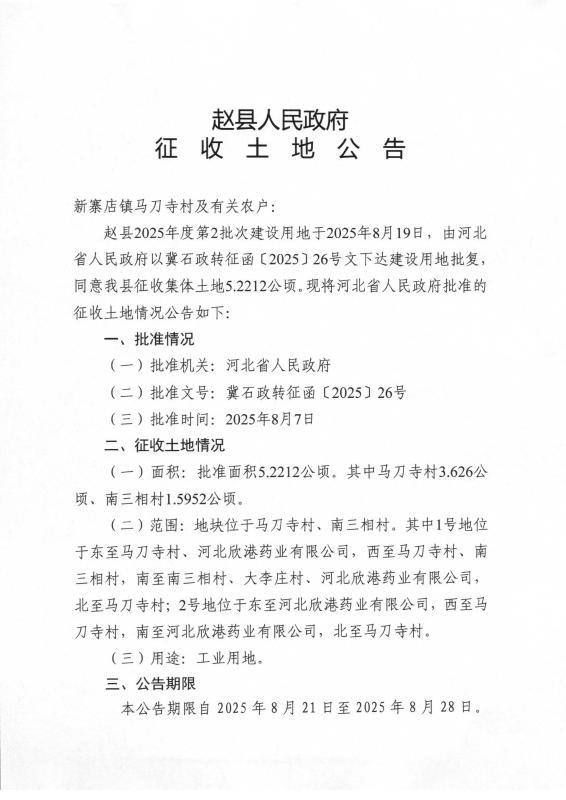 赵县人民政府
征 收 土 地 公 告

新寨店镇马刀寺村及有关农户：

赵县2025年度第2批次建设用地于2025年8月19日，由河北省人民政府以冀石政转征函〔2025〕26号文下达建设用地批复，同意我县征收集体土地5.2212公顷。现将河北省人民政府批准的征收土地情况公告如下：

一、批准情况

（一）批准机关：河北省人民政府

（二）批准文号：冀石政转征函〔2025〕26号

（三）批准时间：2025年8月7日

二、征收土地情况

（一）面积：批准面积5.2212公顷。其中马刀寺村3.626公顷、南三相村1.5952公顷。

（二）范围：地块位于马刀寺村、南三相村。其中1号地位于东至马刀寺村、河北欣港药业有限公司，西至马刀寺村、南三相村，南至南三相村、大李庄村、河北欣港药业有限公司，北至马刀寺村；2号地位于东至河北欣港药业有限公司，西至马刀寺村，南至河北欣港药业有限公司，北至马刀寺村。

（三）用途：工业用地。

三、公告期限

本公告期限自 2025 年 8 月 21 日至 2025 年 8 月 28 日。